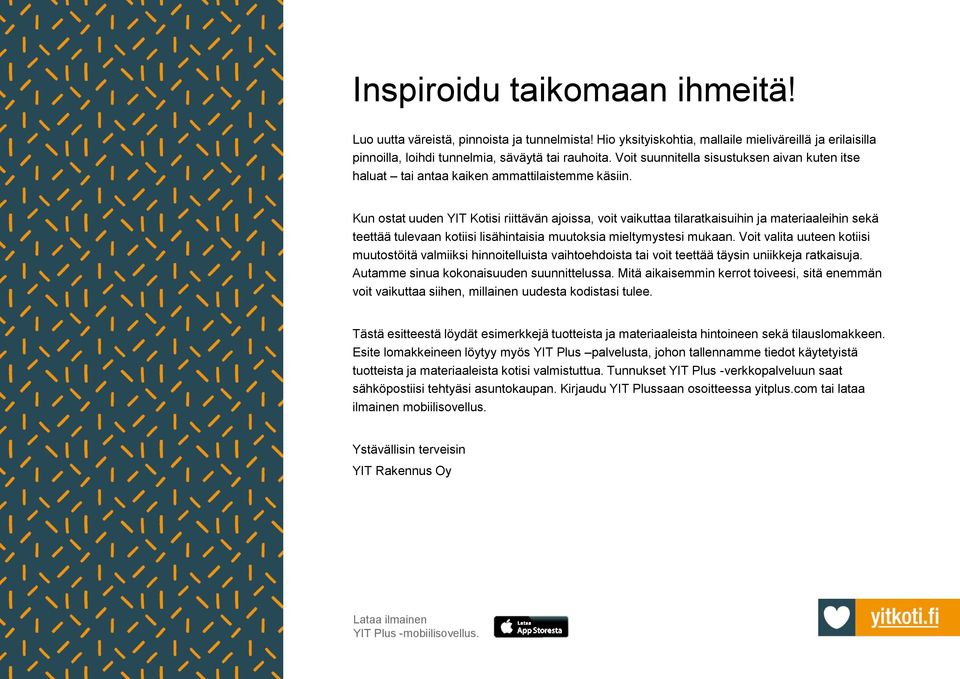 Inspiroidu taikomaan ihmeitä!

Luo uutta väreistä, pinnoista ja tunnelmista! Hio yksityiskohtia, mallaile mieliväreillä ja erilaisilla pinnoilla, loihdi tunnelmia, säväytä tai rauhoita. Voit suunnitella sisustuksen aivan kuten itse haluat – tai antaa kaiken ammattilaistemme käsiin.

Kun ostat uuden YIT Kotisi riittävän ajoissa, voit vaikuttaa tilaratkaisuihin ja materiaaleihin sekä teettää tulevaan kotiisi lisähintaisia muutoksia mieltymystesi mukaan. Voit valita uuteen kotiisi muutostöitä valmiiksi hinnoitelluista vaihtoehdoista tai voit teettää täysin uniikkeja ratkaisuja. Autamme sinua kokonaisuuden suunnittelussa. Mitä aikaisemmin kerrot toiveesi, sitä enemmän voit vaikuttaa siihen, millainen uudesta kodistasi tulee.

Tästä esitteestä löydät esimerkkejä tuotteista ja materiaaleista hintoineen sekä tilauslomakkeen. Esite lomakkeineen löytyy myös YIT Plus –palvelusta, johon tallennamme tiedot käytetyistä tuotteista ja materiaaleista kotisi valmistuttua. Tunnukset YIT Plus -verkkopalveluun saat sähköpostiisi tehtyäsi asuntokaupan. Kirjaudu YIT Plussaan osoitteessa yitplus.com tai lataa ilmainen mobiilisovellus.

Ystävällisin terveisin
YIT Rakennus Oy

Lataa ilmainen
YIT Plus -mobiilisovellus.

Lataa
App Storesta

yitkoti.fi